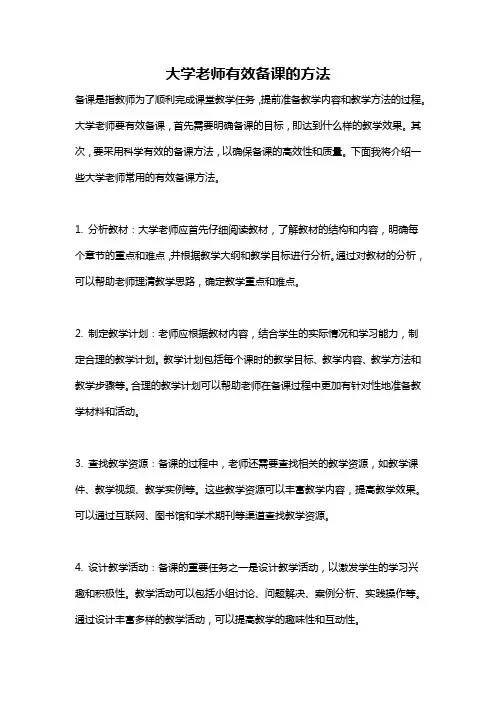 大学老师有效备课的方法

备课是指教师为了顺利完成课堂教学任务，提前准备教学内容和教学方法的过程。大学老师要有效备课，首先需要明确备课的目标，即达到什么样的教学效果。其次，要采用科学有效的备课方法，以确保备课的高效性和质量。下面我将介绍一些大学老师常用的有效备课方法。

1. 分析教材：大学老师应首先仔细阅读教材，了解教材的结构和内容，明确每个章节的重点和难点，并根据教学大纲和教学目标进行分析。通过对教材的分析，可以帮助老师理清教学思路，确定教学重点和难点。

2. 制定教学计划：老师应根据教材内容，结合学生的实际情况和学习能力，制定合理的教学计划。教学计划包括每个课时的教学目标、教学内容、教学方法和教学步骤等。合理的教学计划可以帮助老师在备课过程中更加有针对性地准备教学材料和活动。

3. 查找教学资源：备课的过程中，老师还需要查找相关的教学资源，如教学课件、教学视频、教学实例等。这些教学资源可以丰富教学内容，提高教学效果。可以通过互联网、图书馆和学术期刊等渠道查找教学资源。

4. 设计教学活动：备课的重要任务之一是设计教学活动，以激发学生的学习兴趣和积极性。教学活动可以包括小组讨论、问题解决、案例分析、实践操作等。通过设计丰富多样的教学活动，可以提高教学的趣味性和互动性。